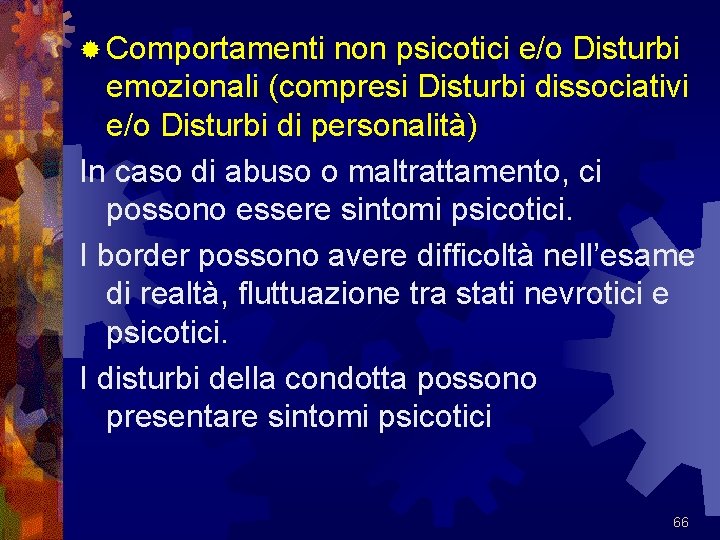 Comportamenti non psicotici e/o Disturbi emozionali (compresi Disturbi dissociativi e/o Disturbi di personalità)

In caso di abuso o maltrattamento, ci possono essere sintomi psicotici.

I border possono avere difficoltà nell'esame di realtà, fluttuazione tra stati nevrotici e psicotici.

I disturbi della condotta possono presentare sintomi psicotici

66